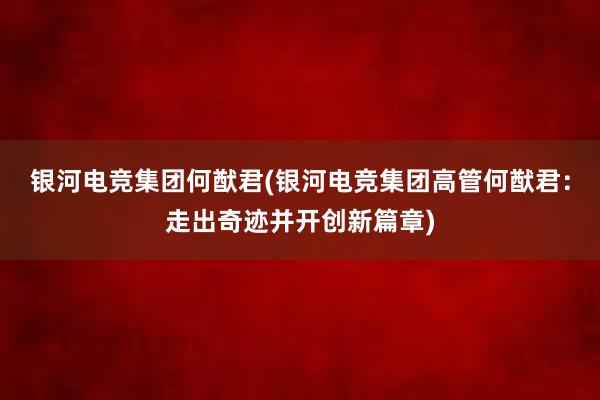 银河电竞集团何猷君(银河电竞集团高管何猷君：走出奇迹并开创新篇章)